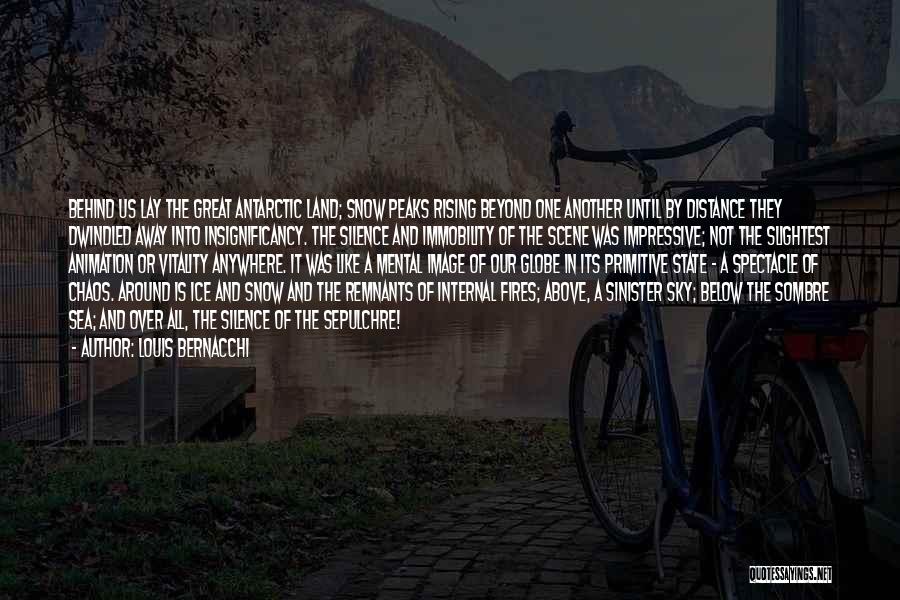 BEHIND US LAY THE GREAT ANTARCTIC LAND; SNOW PEAKS RISING BEYOND ONE ANOTHER UNTIL BY DISTANCE THEY DWINDLED AWAY INTO INSIGNIFICANCY. THE SILENCE AND IMMOBILITY OF THE SCENE WAS IMPRESSIVE; NOT THE SLIGHTEST ANIMATION OR VITALITY ANYWHERE. IT WAS LIKE A MENTAL IMAGE OF OUR GLOBE IN ITS PRIMITIVE STATE - A SPECTACLE OF CHAOS. AROUND IS ICE AND SNOW AND THE REMNANTS OF INTERNAL FIRES; ABOVE, A SINISTER SKY; BELOW THE SOMBRE SEA; AND OVER ALL, THE SILENCE OF THE SEPULCHRE!
- AUTHOR: LOUIS BERNACCHI

QUOTESSAYINGS.NET